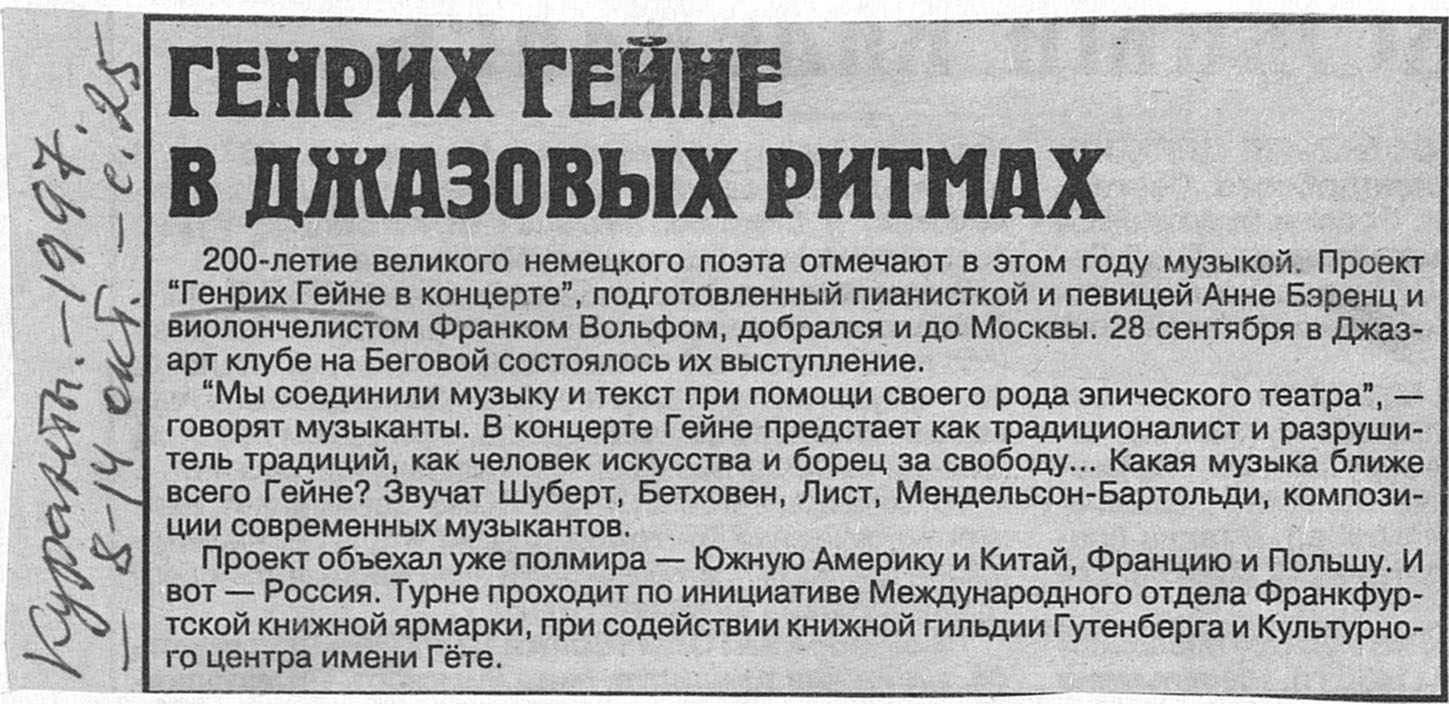 Куранты. – 1997. – 8-14 окт. – с. 25

ГЕНРИХ ГЕЙНЕ В ДЖАЗОВЫХ РИТМАХ

200-летие великого немецкого поэта отмечают в этом году музыкой. Проект "Генрих Гейне в концерте", подготовленный пианисткой и певицей Анне Бэренц и виолончелистом Франком Вольфом, добрался и до Москвы. 28 сентября в Джаз-арт клубе на Беговой состоялось их выступление.

"Мы соединили музыку и текст при помощи своего рода эпического театра", — говорят музыканты. В концерте Гейне предстает как традиционалист и разрушитель традиций, как человек искусства и борец за свободу... Какая музыка ближе всего Гейне? Звучат Шуберт, Бетховен, Лист, Мендельсон-Бартольди, композиции современных музыкантов.

Проект объехал уже полмира — Южную Америку и Китай, Францию и Польшу. И вот — Россия. Турне проходит по инициативе Международного отдела Франкфуртской книжной ярмарки, при содействии книжной гильдии Гутенберга и Культурного центра имени Гёте.